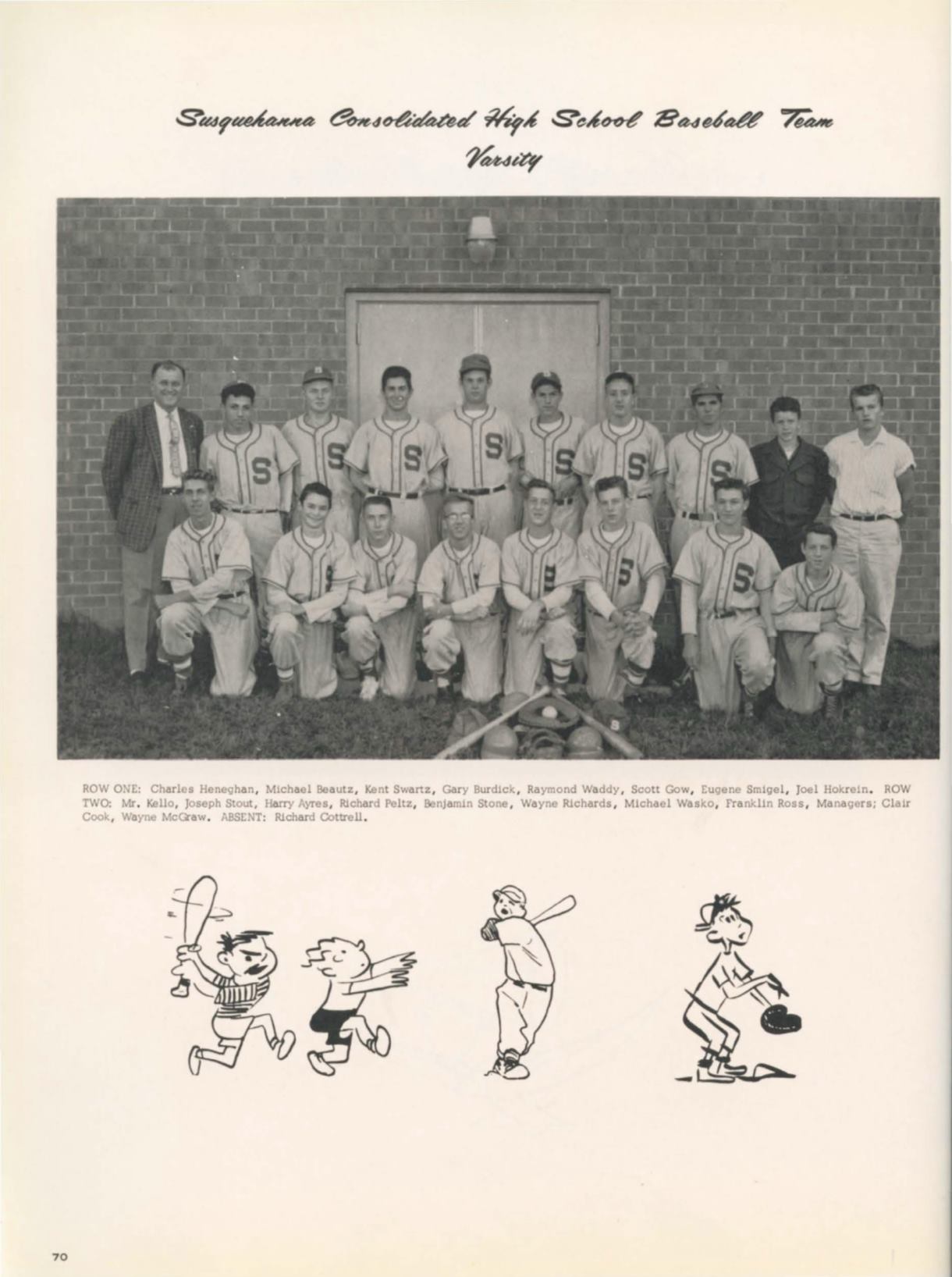 Susquehanna Consolidated High School Baseball Team
Varsity

ROW ONE: Charles Heneghan, Michael Beautz, Kent Swartz, Gary Burdick, Raymond Waddy, Scott Gow, Eugene Smigel, Joel Hokrein. ROW TWO: Mr. Kello, Joseph Stout, Harry Ayres, Richard Peltz, Benjamin Stone, Wayne Richards, Michael Wasko, Franklin Ross, Managers; Clair Cook, Wayne McGraw. ABSENT: Richard Cottrell.

70